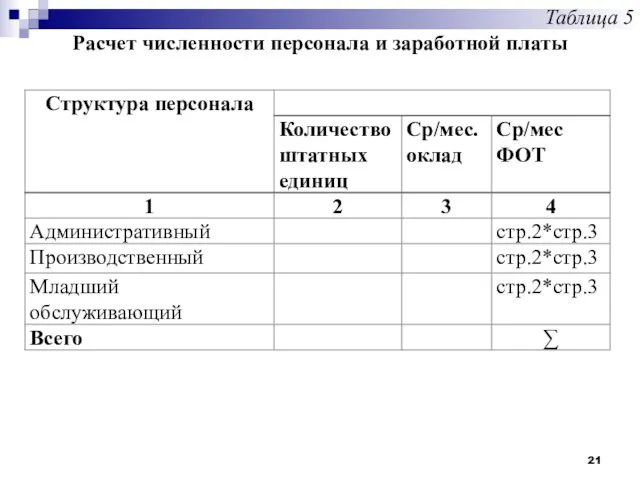 Таблица 5

Расчет численности персонала и заработной платы

| Структура персонала | Количество штатных единиц | Ср/мес. оклад | Ср/мес ФОТ |
|---|---|---|---|
| 1 | 2 | 3 | 4 |
| Административный | | | стр.2*стр.3 |
| Производственный | | | стр.2*стр.3 |
| Младший обслуживающий | | | стр.2*стр.3 |
| Всего | | | $\sum$ |

21